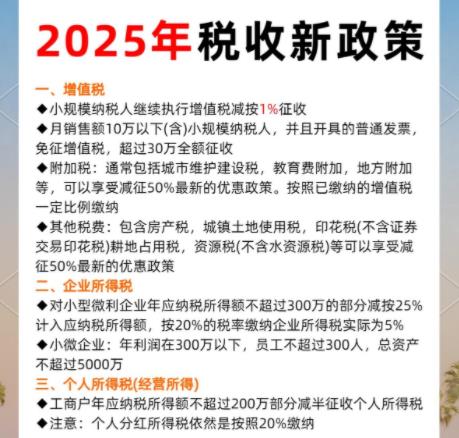 2025年税收新政策

一、增值税
◆小规模纳税人继续执行增值税减按1%征收
◆月销售额10万以下(含)小规模纳税人，并且开具的普通发票，免征增值税，超过30万全额征收
◆附加税：通常包括城市维护建设税，教育费附加，地方附加等，可以享受减征50%最新的优惠政策。按照已缴纳的增值税一定比例缴纳
◆其他税费：包含房产税，城镇土地使用税，印花税(不含证券交易印花税)耕地占用税，资源税(不含水资源税)等可以享受减征50%最新的优惠政策

二、企业所得税
◆对小型微利企业年应纳税所得额不超过300万的部分减按25%计入应纳税所得额，按20%的税率缴纳企业所得税实际为5%
◆小微企业：年利润在300万以下，员工不超过300人，总资产不超过5000万

三、个人所得税(经营所得)
◆工商户年应纳税所得额不超过200万部分减半征收个人所得税
◆注意：个人分红所得税依然是按照20%缴纳